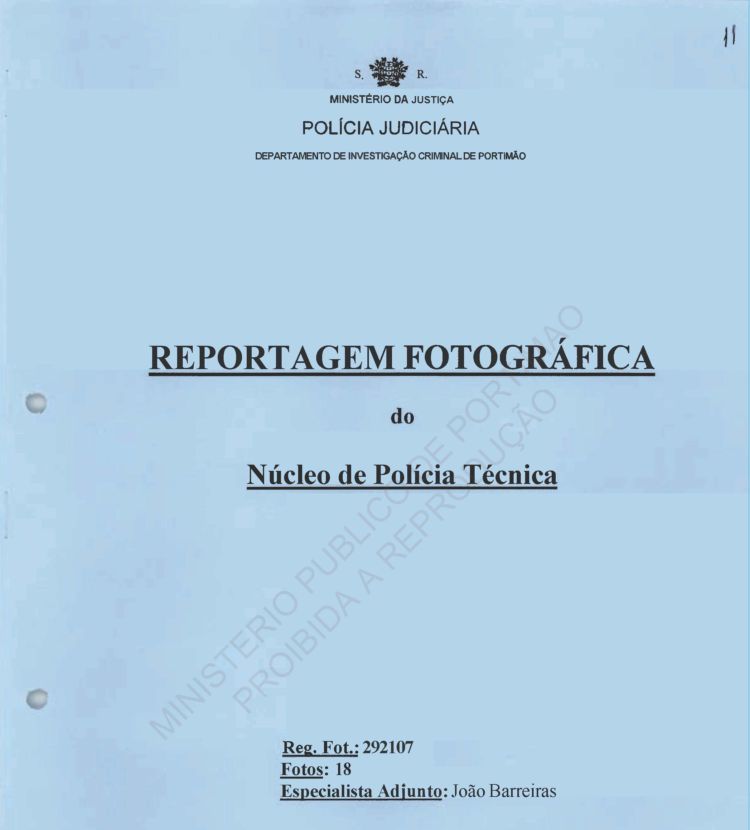 11

S. R.

MINISTÉRIO DA JUSTIÇA

POLÍCIA JUDICIÁRIA

DEPARTAMENTO DE INVESTIGAÇÃO CRIMINAL DE PORTIMÃO

REPORTAGEM FOTOGRÁFICA

do

Núcleo de Polícia Técnica

MINISTERIO PUBLICO DE PORTIMAO
PROIBIDA A REPRODUÇÃO

Reg. Fot.: 292107
Fotos: 18
Especialista Adjunto: João Barreiras